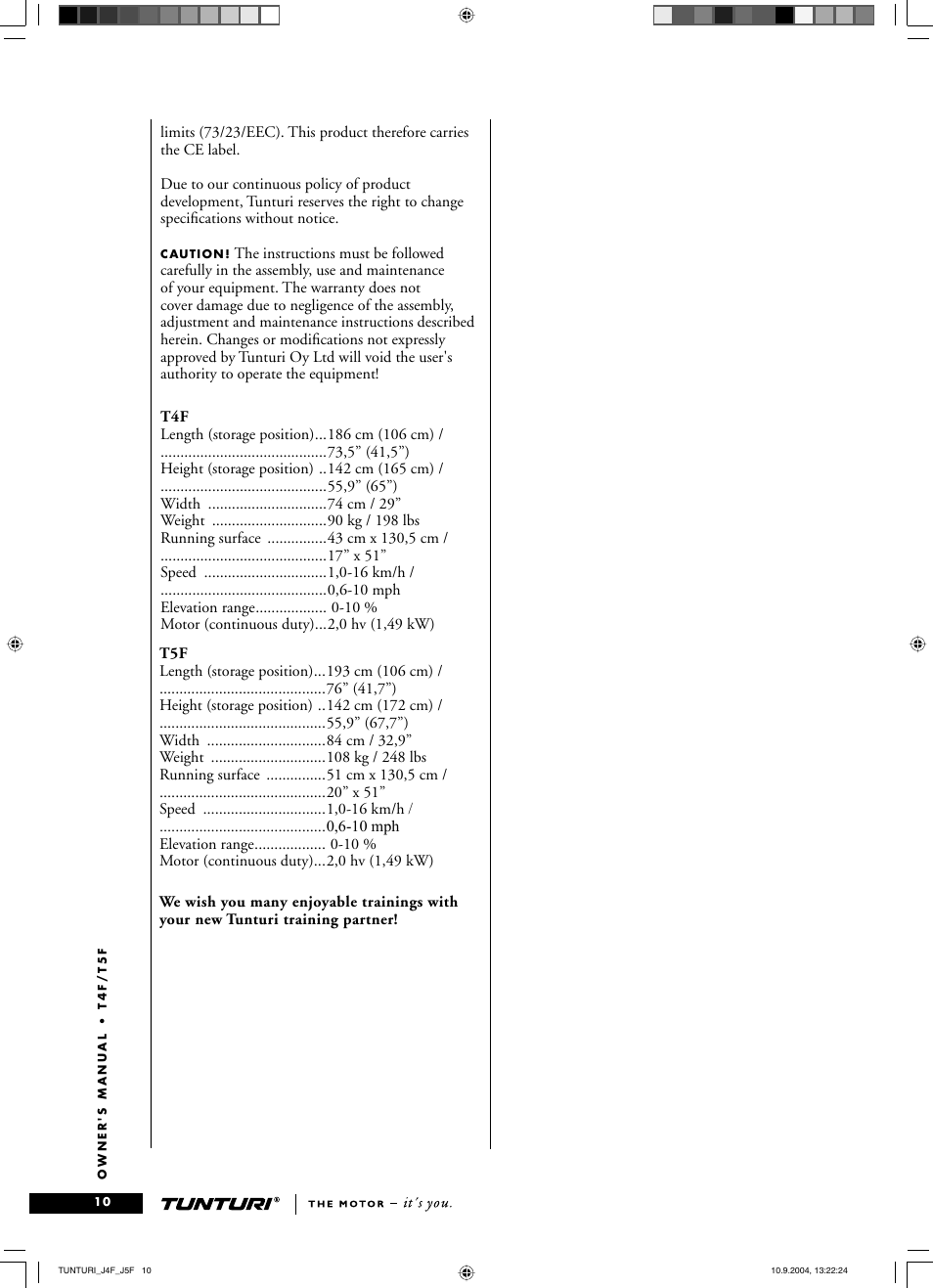 limits (73/23/EEC). This product therefore carries the CE label.

Due to our continuous policy of product development, Tunturi reserves the right to change specifications without notice.

CAUTION! The instructions must be followed carefully in the assembly, use and maintenance of your equipment. The warranty does not cover damage due to negligence of the assembly, adjustment and maintenance instructions described herein. Changes or modifications not expressly approved by Tunturi Oy Ltd will void the user's authority to operate the equipment!

T4F
Length (storage position)...186 cm (106 cm) /
..........................................73,5” (41,5”)
Height (storage position) ..142 cm (165 cm) /
..........................................55,9” (65”)
Width ..............................74 cm / 29”
Weight .............................90 kg / 198 lbs
Running surface ...............43 cm x 130,5 cm /
..........................................17” x 51”
Speed ...............................1,0-16 km/h /
..........................................0,6-10 mph
Elevation range.................. 0-10 %
Motor (continuous duty)...2,0 hv (1,49 kW)

T5F
Length (storage position)...193 cm (106 cm) /
..........................................76” (41,7”)
Height (storage position) ..142 cm (172 cm) /
..........................................55,9” (67,7”)
Width ..............................84 cm / 32,9”
Weight .............................108 kg / 248 lbs
Running surface ...............51 cm x 130,5 cm /
..........................................20” x 51”
Speed ...............................1,0-16 km/h /
..........................................0,6-10 mph
Elevation range.................. 0-10 %
Motor (continuous duty)...2,0 hv (1,49 kW)

We wish you many enjoyable trainings with your new Tunturi training partner!

OWNER'S MANUAL • T4F/T5F

10

TUNTURI® THE MOTOR – it's you.

TUNTURI_J4F_J5F 10

10.9.2004, 13:22:24